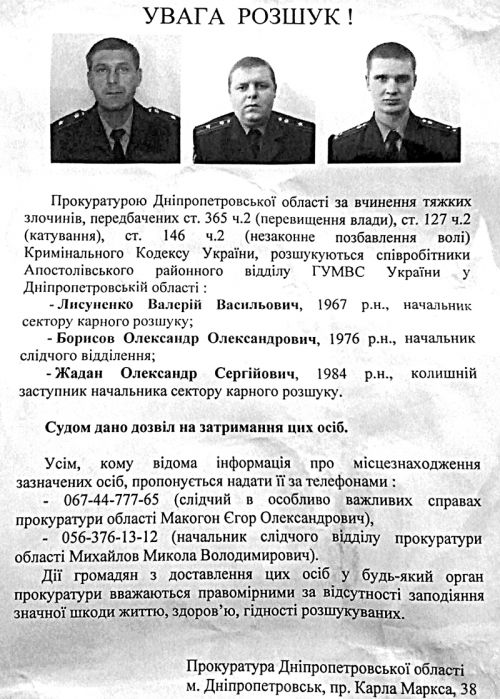 УВАГА РОЗШУК !

Прокуратурою Дніпропетровської області за вчинення тяжких злочинів, передбачених ст. 365 ч.2 (перевищення влади), ст. 127 ч.2 (катування), ст. 146 ч.2 (незаконне позбавлення волі) Кримінального Кодексу України, розшукуються співробітники Апостолівського районного відділу ГУМВС України у Дніпропетровській області :

- Лисуненко Валерій Васильович, 1967 р.н., начальник сектору карного розшуку;

- Борисов Олександр Олександрович, 1976 р.н., начальник слідчого відділення;

- Жадан Олександр Сергійович, 1984 р.н., колишній заступник начальника сектору карного розшуку.

Судом дано дозвіл на затримання цих осіб.

Усім, кому відома інформація про місцезнаходження зазначених осіб, пропонується надати її за телефонами :

- 067-44-777-65 (слідчий в особливо важливих справах прокуратури області Макогон Єгор Олександрович),

- 056-376-13-12 (начальник слідчого відділу прокуратури області Михайлов Микола Володимирович).

Дії громадян з доставлення цих осіб у будь-який орган прокуратури вважаються правомірними за відсутності заподіяння значної шкоди життю, здоров'ю, гідності розшукуваних.

Прокуратура Дніпропетровської області
м. Дніпропетровськ, пр. Карла Маркса, 38